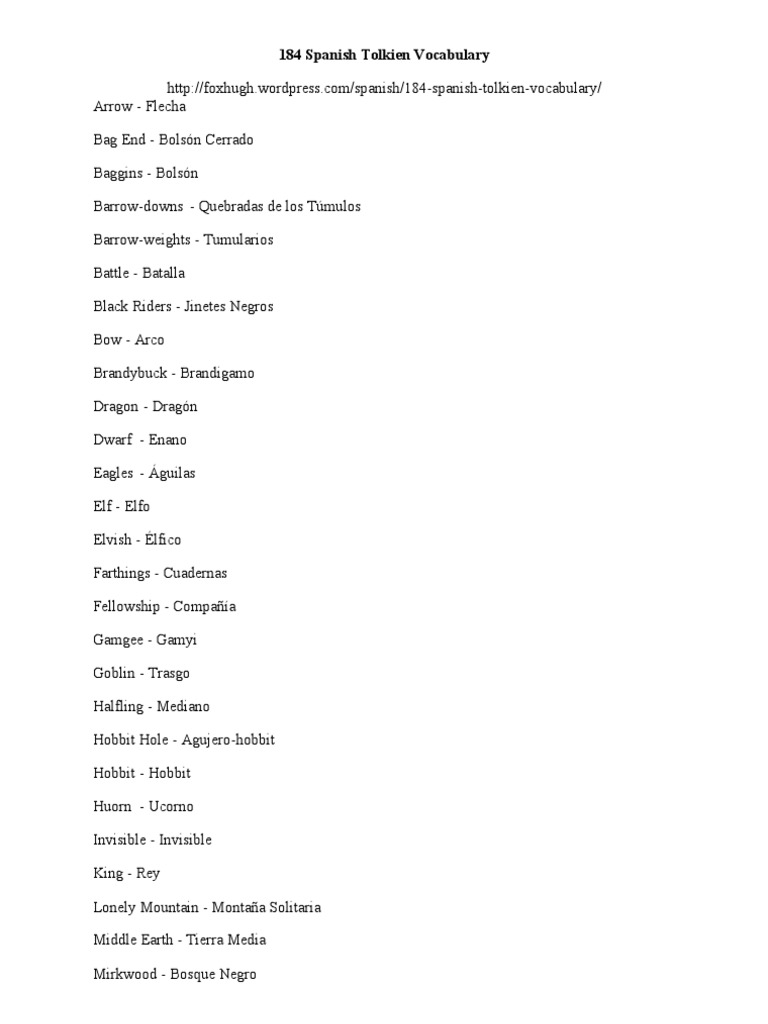 184 Spanish Tolkien Vocabulary

http://foxhugh.wordpress.com/spanish/184-spanish-tolkien-vocabulary/

Arrow - Flecha

Bag End - Bolsón Cerrado

Baggins - Bolsón

Barrow-downs - Quebradas de los Túmulos

Barrow-weights - Tumularios

Battle - Batalla

Black Riders - Jinetes Negros

Bow - Arco

Brandybuck - Brandigamo

Dragon - Dragón

Dwarf - Enano

Eagles - Águilas

Elf - Elfo

Elvish - Élfico

Farthings - Cuadernas

Fellowship - Compañía

Gamgee - Gamyi

Goblin - Trasgo

Halfling - Mediano

Hobbit Hole - Agujero-hobbit

Hobbit - Hobbit

Huorn - Ucorno

Invisible - Invisible

King - Rey

Lonely Mountain - Montaña Solitaria

Middle Earth - Tierra Media

Mirkwood - Bosque Negro